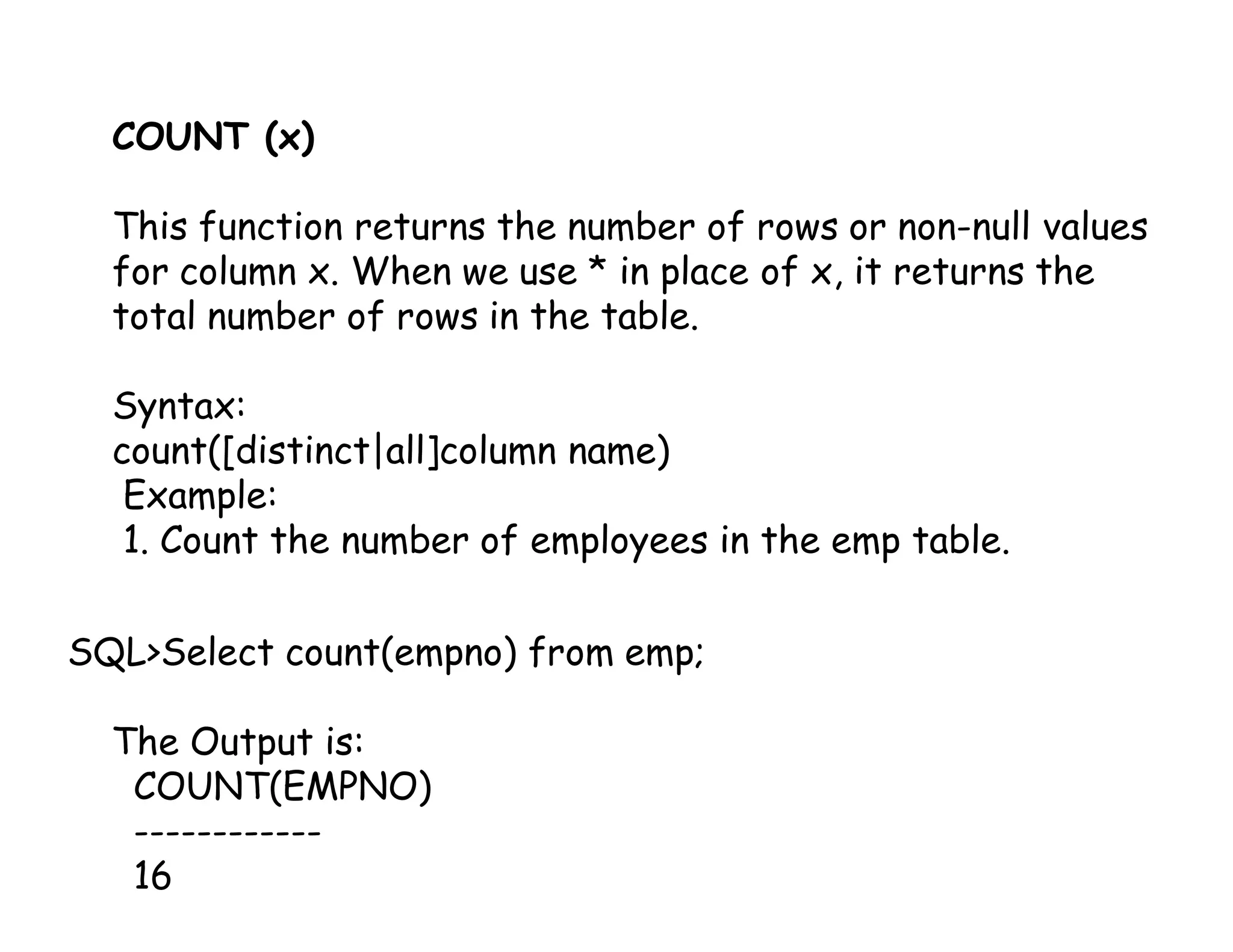 COUNT (x)

This function returns the number of rows or non-null values for column x. When we use * in place of x, it returns the total number of rows in the table.

Syntax:
count([distinct|all]column name)
Example:
1. Count the number of employees in the emp table.

SQL>Select count(empno) from emp;

The Output is:
COUNT(EMPNO)
------------
16